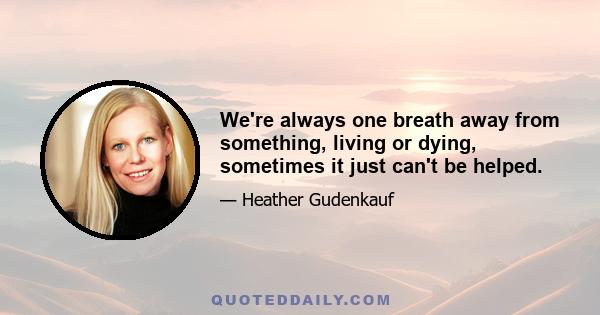 We're always one breath away from something, living or dying, sometimes it just can't be helped.

— Heather Gudenkauf

QUOTEDDAILY.COM